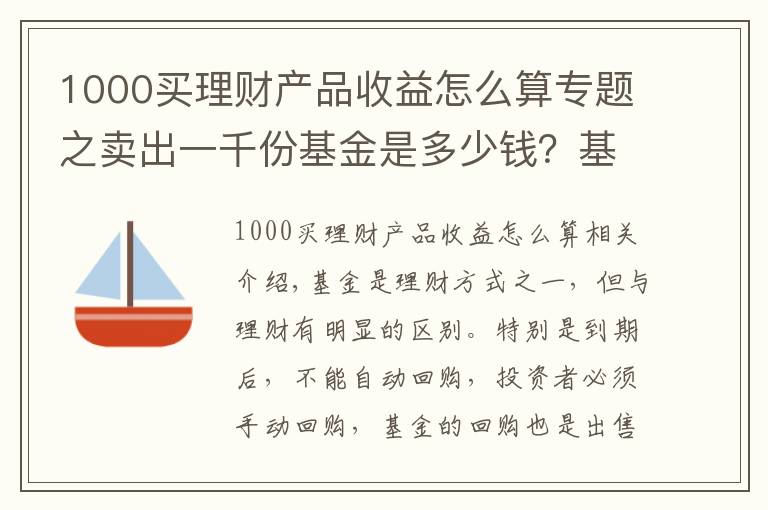 1000买理财产品收益怎么算专题之卖出一千份基金是多少钱？基

1000买理财产品收益怎么算相关介绍，基金是理财方式之一，但与理财有明显的区别。特别是到期后，不能自动回购，投资者必须手动回购，基金的回购也是出售